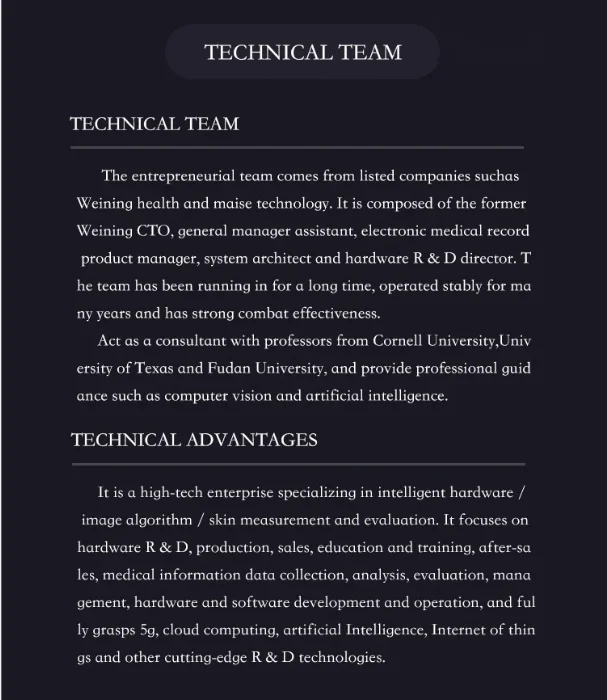 TECHNICAL TEAM

TECHNICAL TEAM

The entrepreneurial team comes from listed companies suchas Weining health and maise technology. It is composed of the former Weining CTO, general manager assistant, electronic medical record product manager, system architect and hardware R & D director. T he team has been running in for a long time, operated stably for ma ny years and has strong combat effectiveness.

Act as a consultant with professors from Cornell University,Univ ersity of Texas and Fudan University, and provide professional guid ance such as computer vision and artificial intelligence.

TECHNICAL ADVANTAGES

It is a high-tech enterprise specializing in intelligent hardware / image algorithm / skin measurement and evaluation. It focuses on hardware R & D, production, sales, education and training, after-sa les, medical information data collection, analysis, evaluation, mana gement, hardware and software development and operation, and ful ly grasps 5g, cloud computing, artificial Intelligence, Internet of thin gs and other cutting-edge R & D technologies.